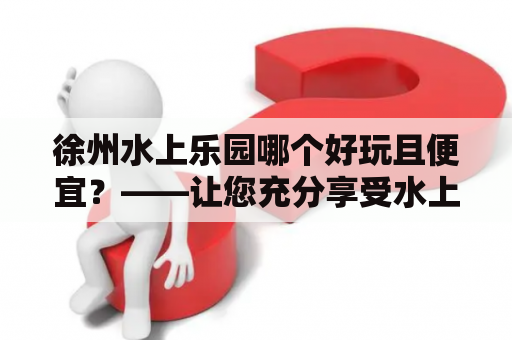 徐州水上乐园哪个好玩且便宜？——让您充分享受水上